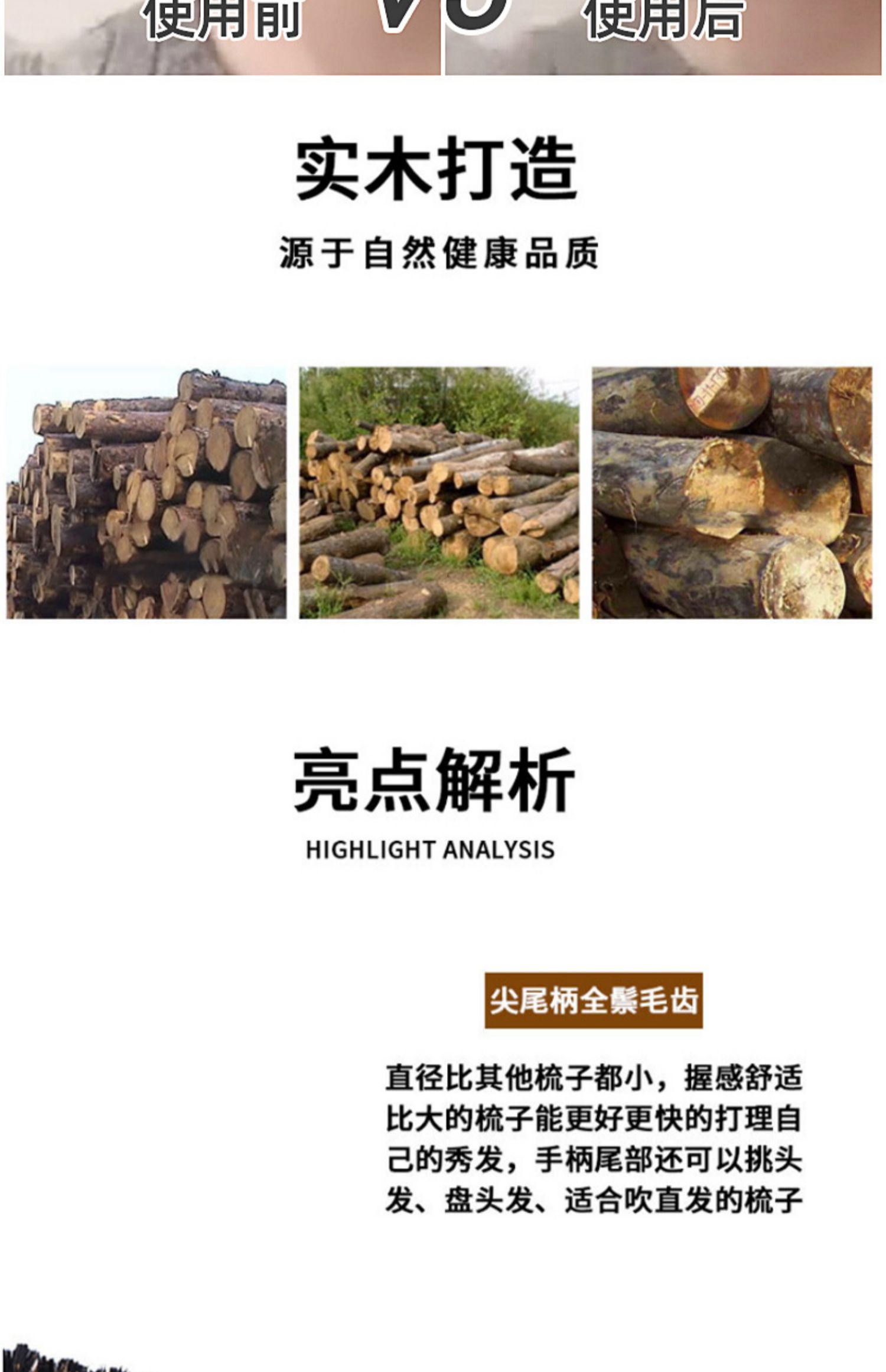 使用前 VS 使用后

实木打造

源于自然健康品质

亮点解析

HIGHLIGHT ANALYSIS

尖尾柄全鬃毛齿

直径比其他梳子都小，握感舒适比大的梳子能更好更快的打理自己的秀发，手柄尾部还可以挑头发、盘头发、适合吹直发的梳子